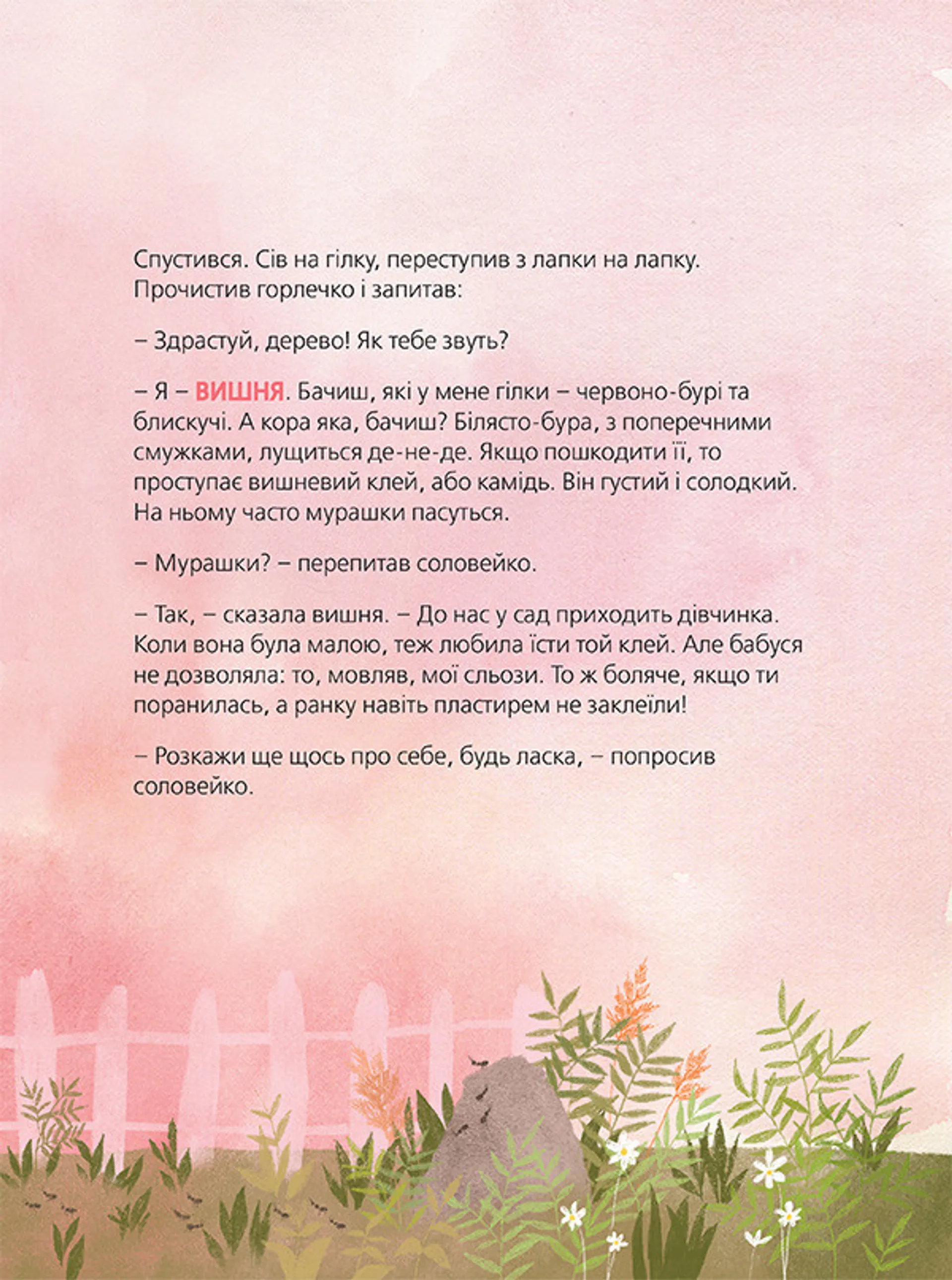 Спустився. Сів на гілку, переступив з лапки на лапку. Прочистив горлечко і запитав:

– Здрастуй, дерево! Як тебе звуть?

– Я – ВИШНЯ. Бачиш, які у мене гілки – червоно-бурі та блискучі. А кора яка, бачиш? Білясто-бура, з поперечними смужками, лущиться де-не-де. Якщо пошкодити її, то проступає вишневий клей, або камідь. Він густий і солодкий. На ньому часто мурашки пасуться.

– Мурашки? – перепитав соловейко.

– Так, – сказала вишня. – До нас у сад приходить дівчинка. Коли вона була малою, теж любила їсти той клей. Але бабуся не дозволяла: то, мовляв, мої сльози. То ж боляче, якщо ти поранилась, а ранку навіть пластирем не заклеїли!

– Розкажи ще щось про себе, будь ласка, – попросив соловейко.